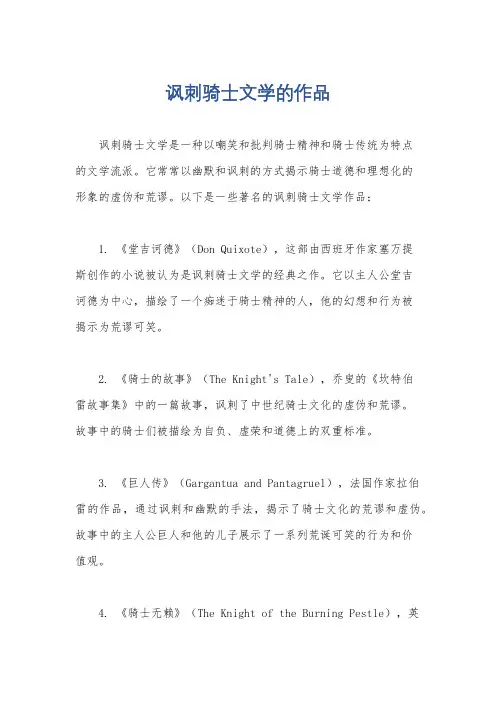 讽刺骑士文学的作品

讽刺骑士文学是一种以嘲笑和批判骑士精神和骑士传统为特点的文学流派。它常常以幽默和讽刺的方式揭示骑士道德和理想化的形象的虚伪和荒谬。以下是一些著名的讽刺骑士文学作品：

1. 《堂吉诃德》（Don Quixote），这部由西班牙作家塞万提斯创作的小说被认为是讽刺骑士文学的经典之作。它以主人公堂吉诃德为中心，描绘了一个痴迷于骑士精神的人，他的幻想和行为被揭示为荒谬可笑。

2. 《骑士的故事》（The Knight's Tale），乔叟的《坎特伯雷故事集》中的一篇故事，讽刺了中世纪骑士文化的虚伪和荒谬。故事中的骑士们被描绘为自负、虚荣和道德上的双重标准。

3. 《巨人传》（Gargantua and Pantagruel），法国作家拉伯雷的作品，通过讽刺和幽默的手法，揭示了骑士文化的荒谬和虚伪。故事中的主人公巨人和他的儿子展示了一系列荒诞可笑的行为和价值观。

4. 《骑士无赖》（The Knight of the Burning Pestle），英